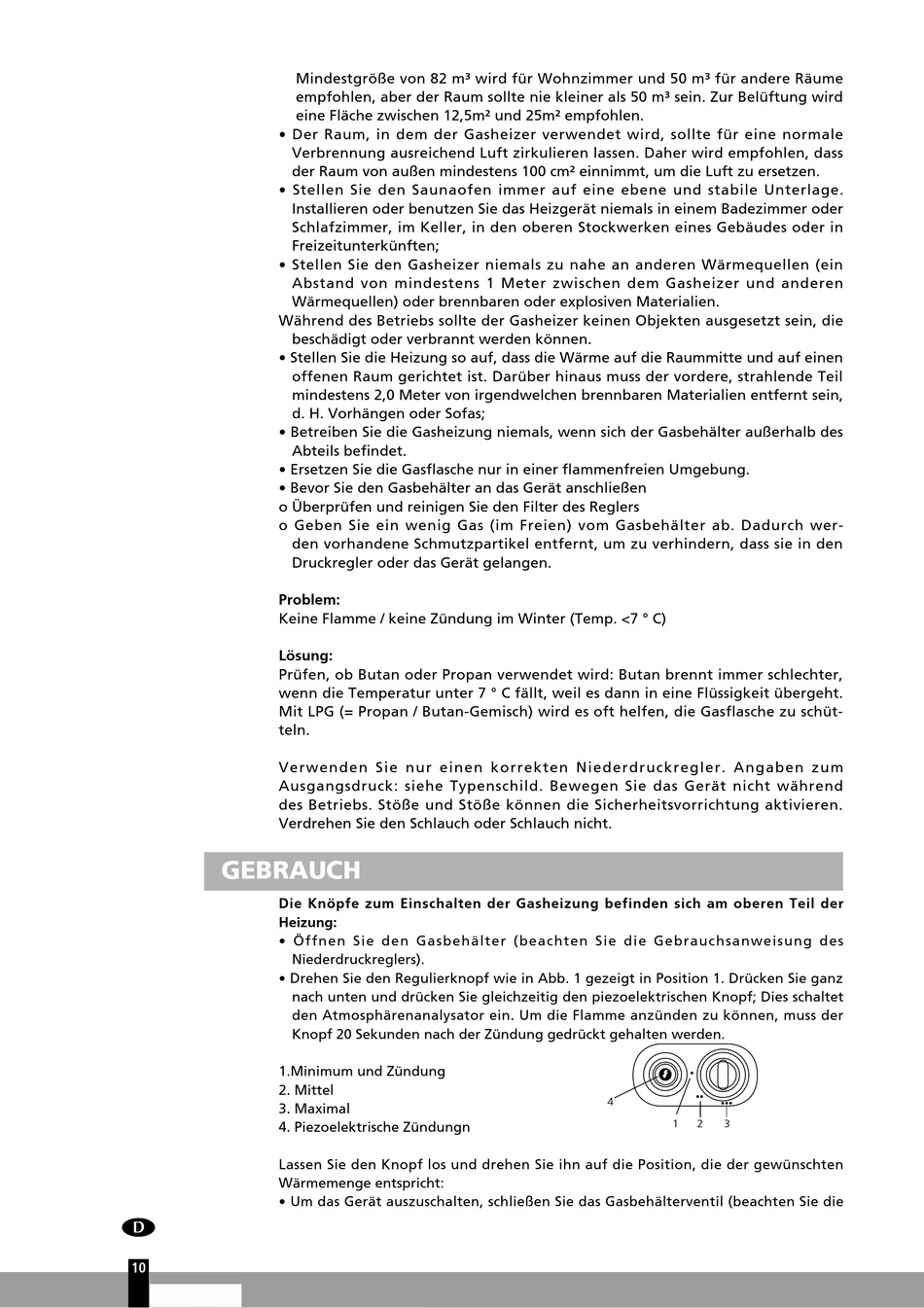 Mindestgröße von 82 m³ wird für Wohnzimmer und 50 m³ für andere Räume empfohlen, aber der Raum sollte nie kleiner als 50 m³ sein. Zur Belüftung wird eine Fläche zwischen 12,5m² und 25m² empfohlen.
• Der Raum, in dem der Gasheizer verwendet wird, sollte für eine normale Verbrennung ausreichend Luft zirkulieren lassen. Daher wird empfohlen, dass der Raum von außen mindestens 100 cm² einnimmt, um die Luft zu ersetzen.
• Stellen Sie den Saunaofen immer auf eine ebene und stabile Unterlage. Installieren oder benutzen Sie das Heizgerät niemals in einem Badezimmer oder Schlafzimmer, im Keller, in den oberen Stockwerken eines Gebäudes oder in Freizeitunterkünften;
• Stellen Sie den Gasheizer niemals zu nahe an anderen Wärmequellen (ein Abstand von mindestens 1 Meter zwischen dem Gasheizer und anderen Wärmequellen) oder brennbaren oder explosiven Materialien.
Während des Betriebs sollte der Gasheizer keinen Objekten ausgesetzt sein, die beschädigt oder verbrannt werden können.
• Stellen Sie die Heizung so auf, dass die Wärme auf die Raummitte und auf einen offenen Raum gerichtet ist. Darüber hinaus muss der vordere, strahlende Teil mindestens 2,0 Meter von irgendwelchen brennbaren Materialien entfernt sein, d. H. Vorhängen oder Sofas;
• Betreiben Sie die Gasheizung niemals, wenn sich der Gasbehälter außerhalb des Abteils befindet.
• Ersetzen Sie die Gasflasche nur in einer flammenfreien Umgebung.
• Bevor Sie den Gasbehälter an das Gerät anschließen
o Überprüfen und reinigen Sie den Filter des Reglers
o Geben Sie ein wenig Gas (im Freien) vom Gasbehälter ab. Dadurch werden vorhandene Schmutzpartikel entfernt, um zu verhindern, dass sie in den Druckregler oder das Gerät gelangen.

Problem:
Keine Flamme / keine Zündung im Winter (Temp. <7 ° C)

Lösung:
Prüfen, ob Butan oder Propan verwendet wird: Butan brennt immer schlechter, wenn die Temperatur unter 7 ° C fällt, weil es dann in eine Flüssigkeit übergeht. Mit LPG (= Propan / Butan-Gemisch) wird es oft helfen, die Gasflasche zu schütteln.

Verwenden Sie nur einen korrekten Niederdruckregler. Angaben zum Ausgangsdruck: siehe Typenschild. Bewegen Sie das Gerät nicht während des Betriebs. Stöße und Stöße können die Sicherheitsvorrichtung aktivieren. Verdrehen Sie den Schlauch oder Schlauch nicht.

GEBRAUCH

Die Knöpfe zum Einschalten der Gasheizung befinden sich am oberen Teil der Heizung:
• Öffnen Sie den Gasbehälter (beachten Sie die Gebrauchsanweisung des Niederdruckreglers).
• Drehen Sie den Regulierknopf wie in Abb. 1 gezeigt in Position 1. Drücken Sie ganz nach unten und drücken Sie gleichzeitig den piezoelektrischen Knopf; Dies schaltet den Atmosphärenanalysator ein. Um die Flamme anzünden zu können, muss der Knopf 20 Sekunden nach der Zündung gedrückt gehalten werden.

1.Minimum und Zündung
2. Mittel
3. Maximal
4. Piezoelektrische Zündungn

4
1 2 3

Lassen Sie den Knopf los und drehen Sie ihn auf die Position, die der gewünschten Wärmemenge entspricht:
• Um das Gerät auszuschalten, schließen Sie das Gasbehälterventil (beachten Sie die

D
10